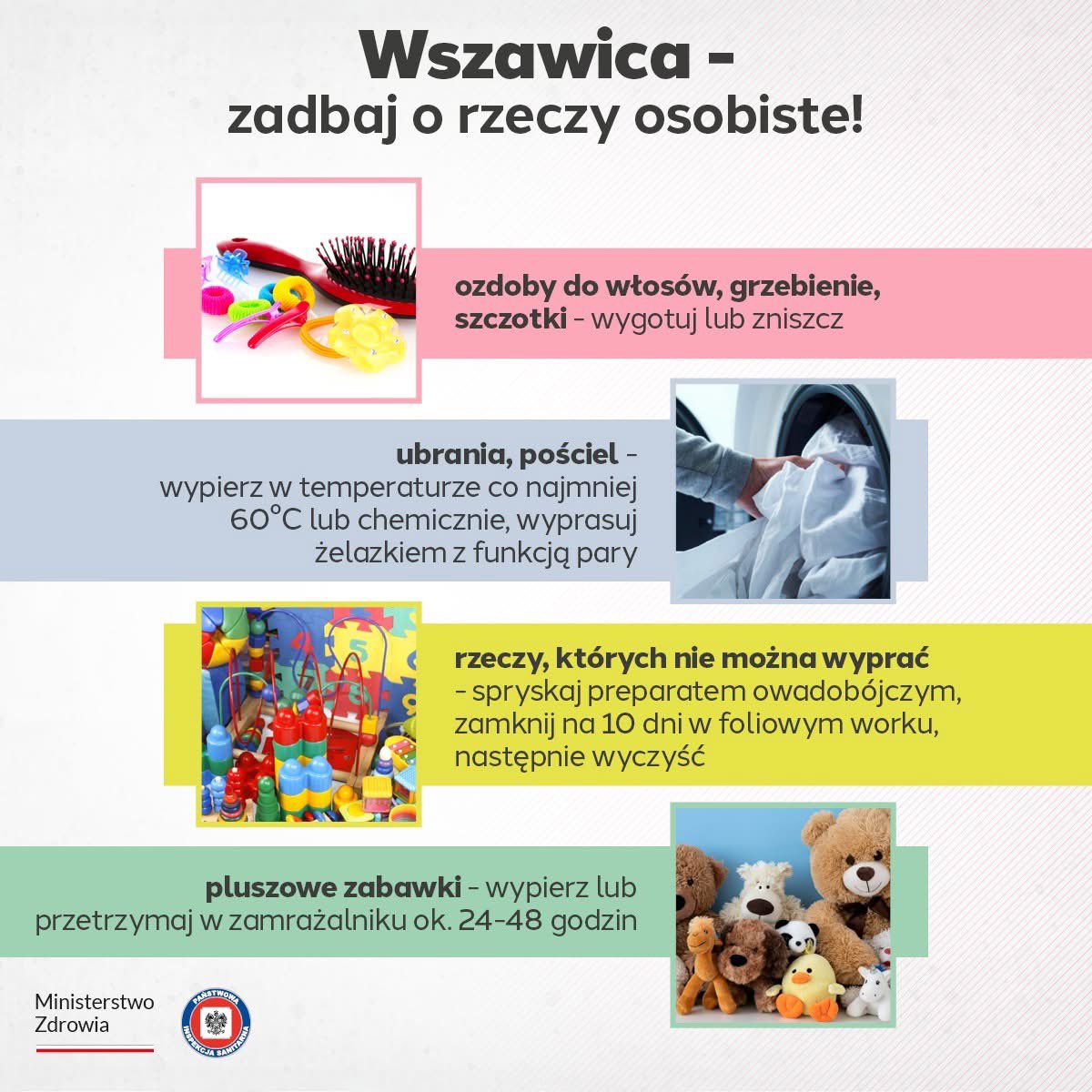 Wszawica -
zadbaj o rzeczy osobiste!

ozdoby do włosów, grzebienie, szczotki - wygotuj lub zniszcz

ubrania, pościel - wypierz w temperaturze co najmniej 60°C lub chemicznie, wyprasuj żelazkiem z funkcją pary

rzeczy, których nie można wyprać - spryskaj preparatem owadobójczym, zamknij na 10 dni w foliowym worku, następnie wyczyść

pluszowe zabawki - wypierz lub przetrzymaj w zamrażalniku ok. 24-48 godzin

Ministerstwo Zdrowia

PAŃSTWOWA INSPEKCJA SANITARNA